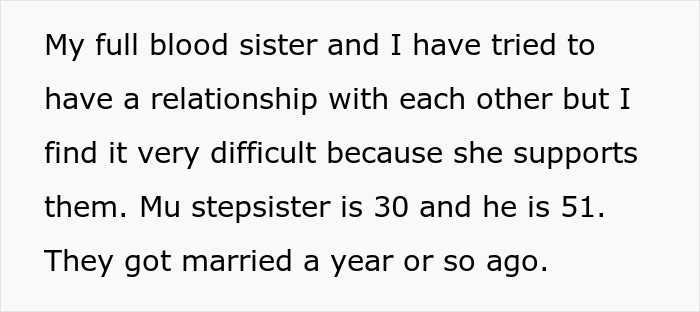 My full blood sister and I have tried to have a relationship with each other but I find it very difficult because she supports them. Mu stepsister is 30 and he is 51. They got married a year or so ago.